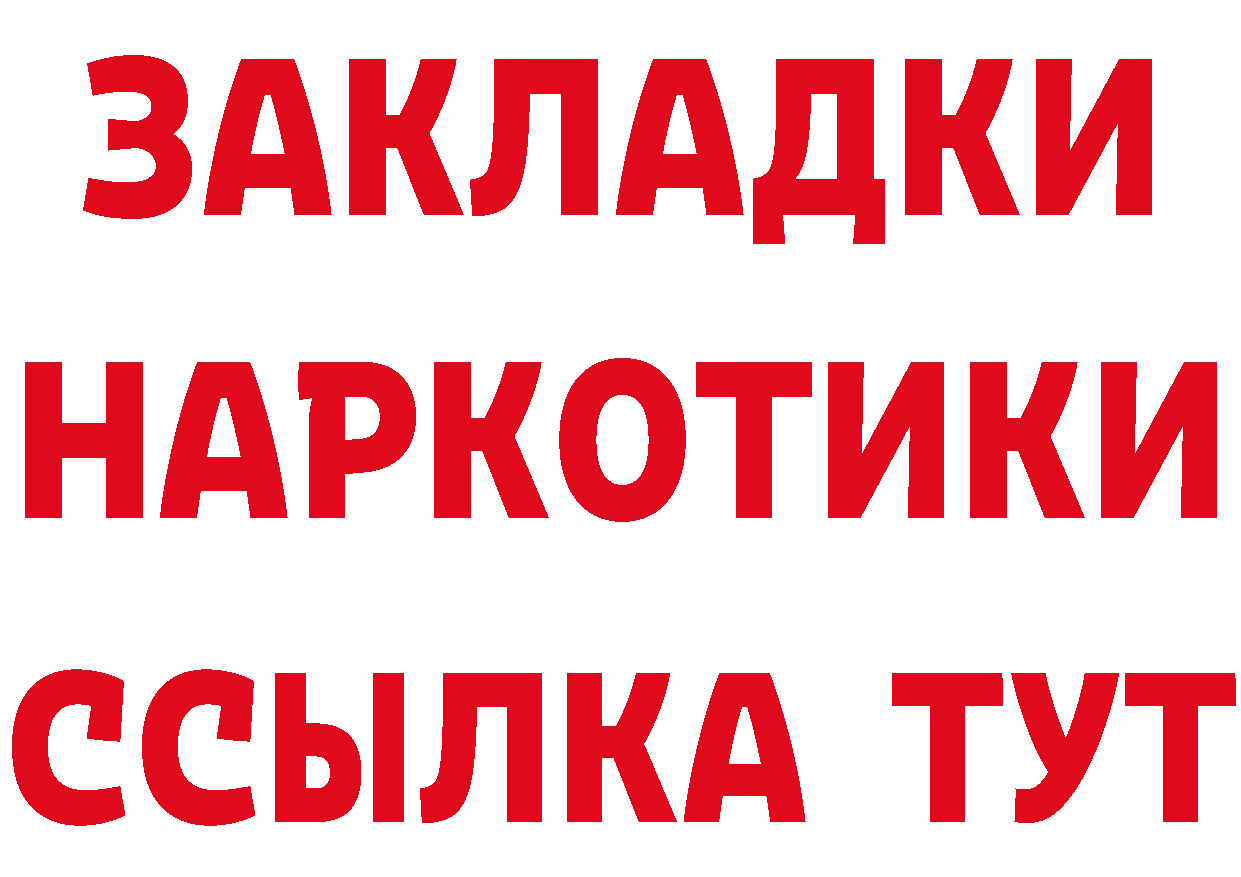 ЗАКЛАДКИ НАРКОТИКИ ССЫЛКА ТУТ